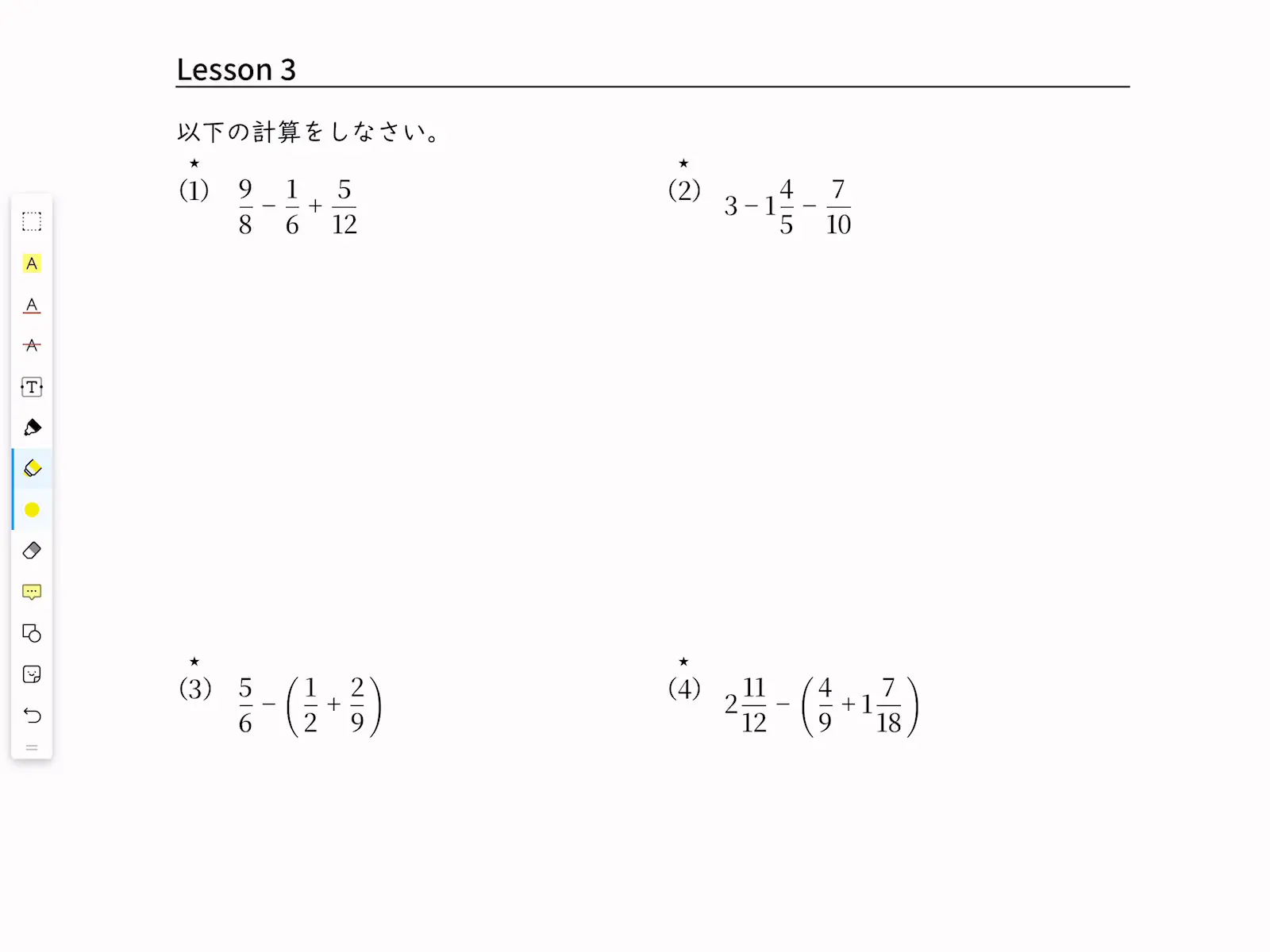 Lesson 3

以下の計算をしなさい。

★
(1) $\frac{9}{8} - \frac{1}{6} + \frac{5}{12}$

★
(2) $3 - 1\frac{4}{5} - \frac{7}{10}$

★
(3) $\frac{5}{6} - \left(\frac{1}{2} + \frac{2}{9}\right)$

★
(4) $2\frac{11}{12} - \left(\frac{4}{9} + 1\frac{7}{18}\right)$

A
A
A
T